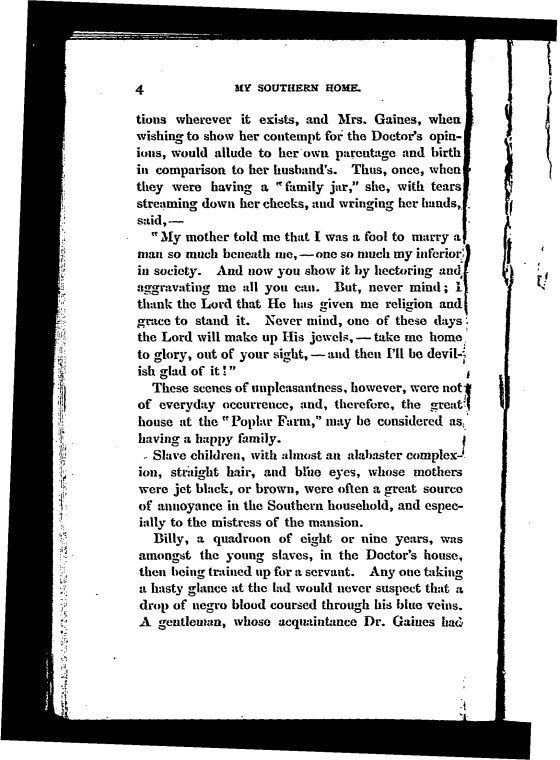 4 MY SOUTHERN HOME.

tions wherever it exists, and Mrs. Gaines, when wishing to show her contempt for the Doctor's opinions, would allude to her own parentage and birth in comparison to her husband's. Thus, once, when they were having a "family jar," she, with tears streaming down her cheeks, and wringing her hands, said,—

"My mother told me that I was a fool to marry a man so much beneath me,—one so much my inferior in society. And now you show it by hectoring and aggravating me all you can. But, never mind; I thank the Lord that He has given me religion and grace to stand it. Never mind, one of these days the Lord will make up His jewels,—take me home to glory, out of your sight,—and then I'll be devilish glad of it!"

These scenes of unpleasantness, however, were not of everyday occurrence, and, therefore, the great house at the "Poplar Farm," may be considered as having a happy family.

Slave children, with almost an alabaster complexion, straight hair, and blue eyes, whose mothers were jet black, or brown, were often a great source of annoyance in the Southern household, and especially to the mistress of the mansion.

Billy, a quadroon of eight or nine years, was amongst the young slaves, in the Doctor's house, then being trained up for a servant. Any one taking a hasty glance at the lad would never suspect that a drop of negro blood coursed through his blue veins. A gentleman, whose acquaintance Dr. Gaines had